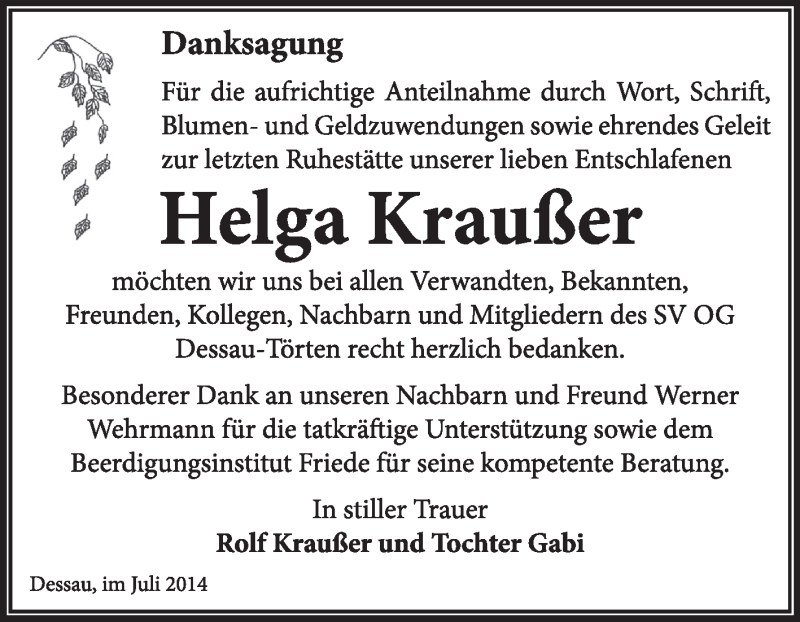 Danksagung

Für die aufrichtige Anteilnahme durch Wort, Schrift, Blumen- und Geldzuwendungen sowie ehrendes Geleit zur letzten Ruhestätte unserer lieben Entschlafenen

Helga Kraußer

möchten wir uns bei allen Verwandten, Bekannten, Freunden, Kollegen, Nachbarn und Mitgliedern des SV OG Dessau-Törten recht herzlich bedanken.

Besonderer Dank an unseren Nachbarn und Freund Werner Wehrmann für die tatkräftige Unterstützung sowie dem Beerdigungsinstitut Friede für seine kompetente Beratung.

In stiller Trauer
Rolf Kraußer und Tochter Gabi

Dessau, im Juli 2014